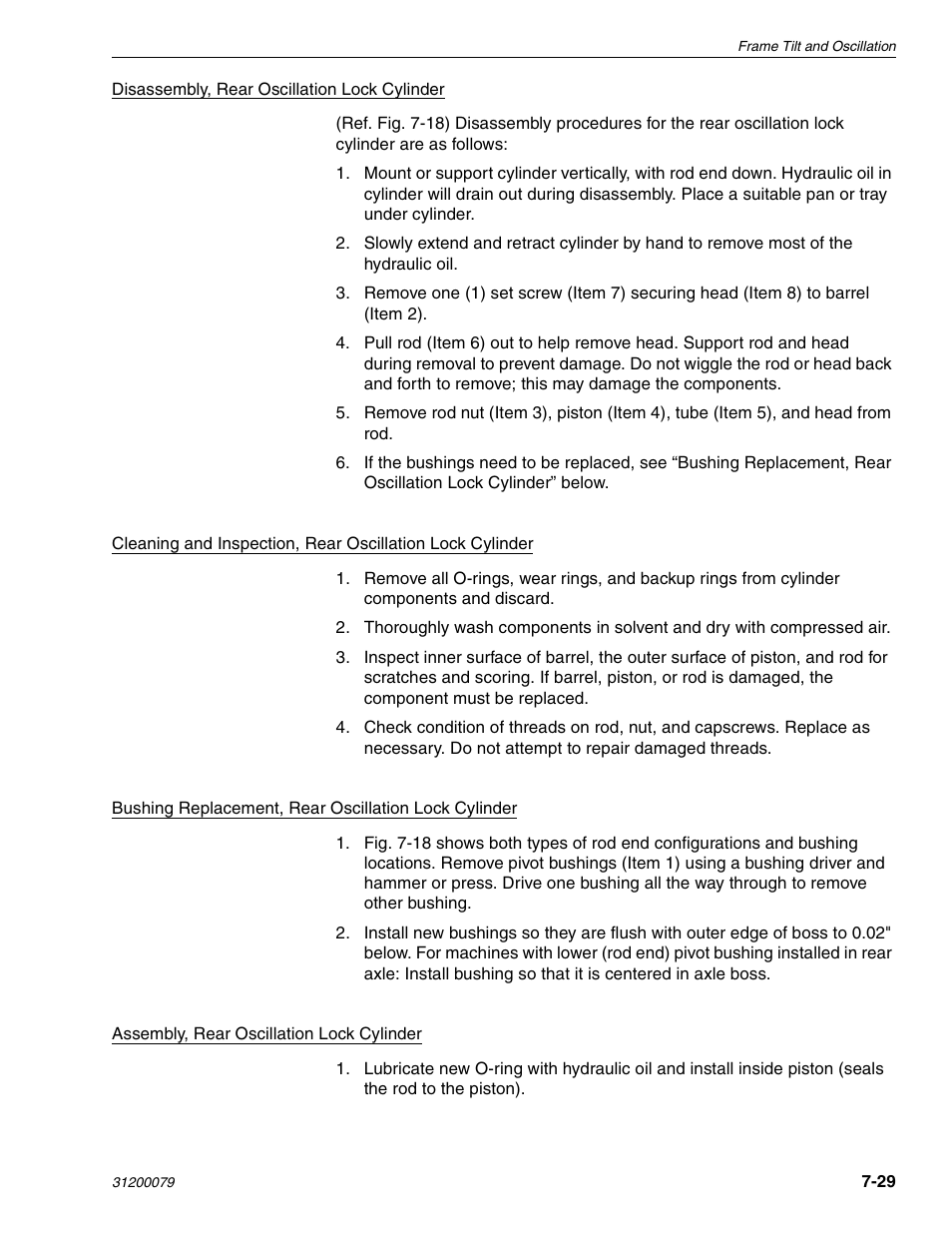 Frame Tilt and Oscillation

Disassembly, Rear Oscillation Lock Cylinder

(Ref. Fig. 7-18) Disassembly procedures for the rear oscillation lock cylinder are as follows:

1. Mount or support cylinder vertically, with rod end down. Hydraulic oil in cylinder will drain out during disassembly. Place a suitable pan or tray under cylinder.

2. Slowly extend and retract cylinder by hand to remove most of the hydraulic oil.

3. Remove one (1) set screw (Item 7) securing head (Item 8) to barrel (Item 2).

4. Pull rod (Item 6) out to help remove head. Support rod and head during removal to prevent damage. Do not wiggle the rod or head back and forth to remove; this may damage the components.

5. Remove rod nut (Item 3), piston (Item 4), tube (Item 5), and head from rod.

6. If the bushings need to be replaced, see “Bushing Replacement, Rear Oscillation Lock Cylinder” below.

Cleaning and Inspection, Rear Oscillation Lock Cylinder

1. Remove all O-rings, wear rings, and backup rings from cylinder components and discard.

2. Thoroughly wash components in solvent and dry with compressed air.

3. Inspect inner surface of barrel, the outer surface of piston, and rod for scratches and scoring. If barrel, piston, or rod is damaged, the component must be replaced.

4. Check condition of threads on rod, nut, and capscrews. Replace as necessary. Do not attempt to repair damaged threads.

Bushing Replacement, Rear Oscillation Lock Cylinder

1. Fig. 7-18 shows both types of rod end configurations and bushing locations. Remove pivot bushings (Item 1) using a bushing driver and hammer or press. Drive one bushing all the way through to remove other bushing.

2. Install new bushings so they are flush with outer edge of boss to 0.02" below. For machines with lower (rod end) pivot bushing installed in rear axle: Install bushing so that it is centered in axle boss.

Assembly, Rear Oscillation Lock Cylinder

1. Lubricate new O-ring with hydraulic oil and install inside piston (seals the rod to the piston).

31200079

7-29